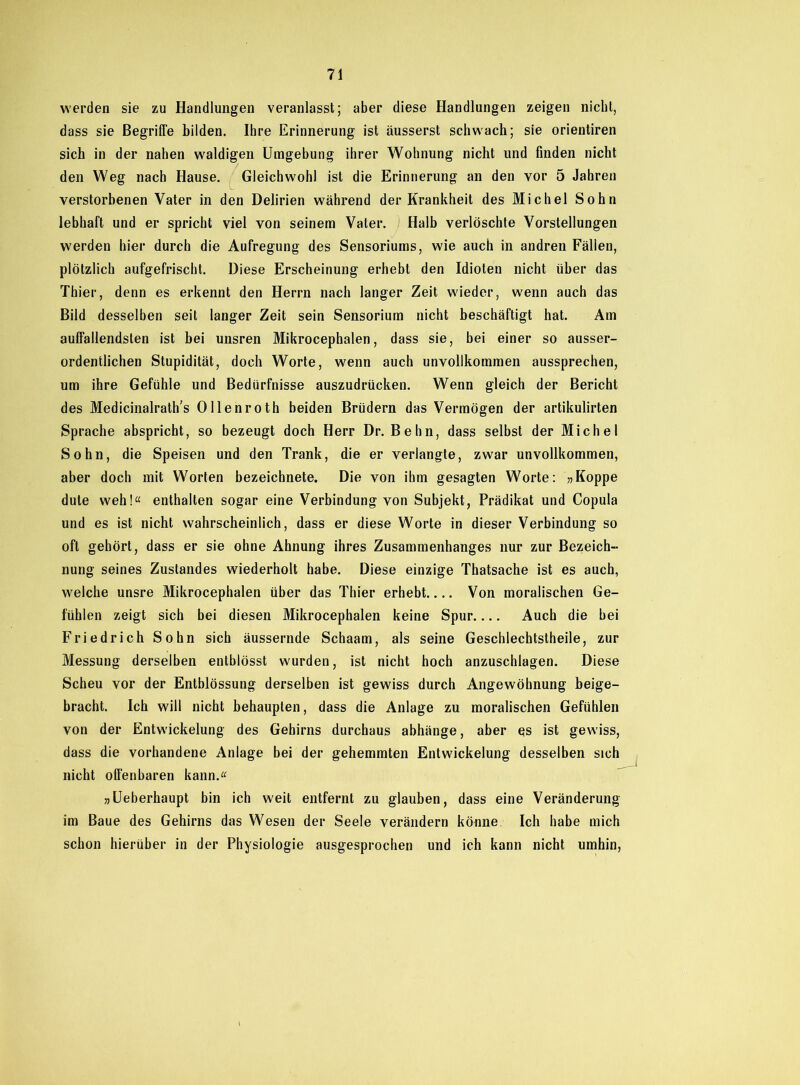 71

werden sie zu Handlungen veranlasst; aber diese Handlungen zeigen nicht, dass sie Begriffe bilden. Ihre Erinnerung ist äusserst schwach; sie orientiren sich in der nahen waldigen Umgebung ihrer Wohnung nicht und finden nicht den Weg nach Hause. Gleichwohl ist die Erinnerung an den vor 5 Jahren verstorbenen Vater in den Delirien während der Krankheit des Michel Sohn lebhaft und er spricht viel von seinem Vater. Halb verlöschte Vorstellungen werden hier durch die Aufregung des Sensoriums, wie auch in andren Fällen, plötzlich aufgefrischt. Diese Erscheinung erhebt den Idioten nicht über das Thier, denn es erkennt den Herrn nach langer Zeit wieder, wenn auch das Bild desselben seit langer Zeit sein Sensorium nicht beschäftigt hat. Am auffallendsten ist bei unsren Mikrocephalen, dass sie, bei einer so ausserordentlichen Stupidität, doch Worte, wenn auch unvollkommen aussprechen, um ihre Gefühle und Bedürfnisse auszudrücken. Wenn gleich der Bericht des Medicinalrath's Ollenroth beiden Brüdern das Vermögen der artikulirten Sprache abspricht, so bezeugt doch Herr Dr. Behn, dass selbst der Michel Sohn, die Speisen und den Trank, die er verlangte, zwar unvollkommen, aber doch mit Worten bezeichnete. Die von ihm gesagten Worte: „Koppe dute weh!“ enthalten sogar eine Verbindung von Subjekt, Prädikat und Copula und es ist nicht wahrscheinlich, dass er diese Worte in dieser Verbindung so oft gehört, dass er sie ohne Ahnung ihres Zusammenhanges nur zur Bezeichnung seines Zustandes wiederholt habe. Diese einzige Thatsache ist es auch, welche unsre Mikrocephalen über das Thier erhebt.... Von moralischen Gefühlen zeigt sich bei diesen Mikrocephalen keine Spur.... Auch die bei Friedrich Sohn sich äussernde Schaam, als seine Geschlechtstheile, zur Messung derselben entblösst wurden, ist nicht hoch anzuschlagen. Diese Scheu vor der Entblössung derselben ist gewiss durch Angewöhnung beigebracht. Ich will nicht behaupten, dass die Anlage zu moralischen Gefühlen von der Entwickelung des Gehirns durchaus abhänge, aber es ist gewiss, dass die vorhandene Anlage bei der gehemmten Entwickelung desselben sich nicht offenbaren kann.“

„Ueberhaupt bin ich weit entfernt zu glauben, dass eine Veränderung im Baue des Gehirns das Wesen der Seele verändern könne. Ich habe mich schon hierüber in der Physiologie ausgesprochen und ich kann nicht umhin,